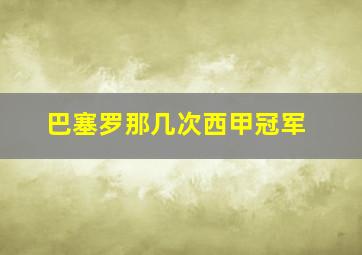 巴塞罗那几次西甲冠军